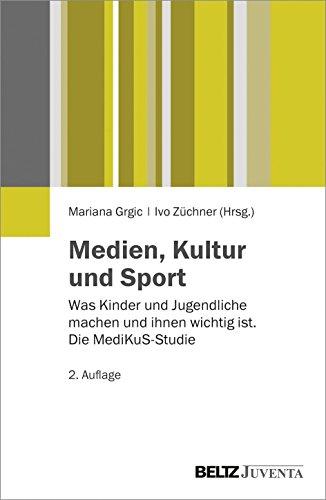 Mariana Grgic | Ivo Züchner (Hrsg.)

Medien, Kultur und Sport

Was Kinder und Jugendliche machen und ihnen wichtig ist. Die MediKuS-Studie

2. Auflage

BELTZ JUVENTA